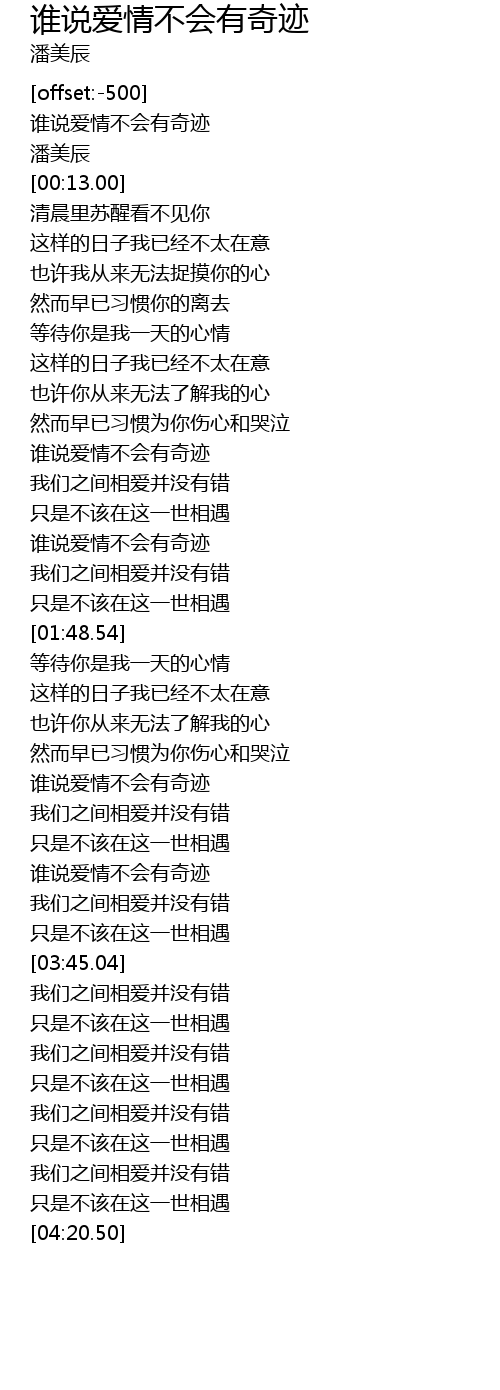 谁说爱情不会有奇迹
潘美辰

[offset:-500]
谁说爱情不会有奇迹
潘美辰
[00:13.00]
清晨里苏醒看不见你
这样的日子我已经不太在意
也许我从来无法捉摸你的心
然而早已习惯你的离去
等待你是我一天的心情
这样的日子我已经不太在意
也许你从来无法了解我的心
然而早已习惯为你伤心和哭泣
谁说爱情不会有奇迹
我们之间相爱并没有错
只是不该在这一世相遇
谁说爱情不会有奇迹
我们之间相爱并没有错
只是不该在这一世相遇
[01:48.54]
等待你是我一天的心情
这样的日子我已经不太在意
也许你从来无法了解我的心
然而早已习惯为你伤心和哭泣
谁说爱情不会有奇迹
我们之间相爱并没有错
只是不该在这一世相遇
谁说爱情不会有奇迹
我们之间相爱并没有错
只是不该在这一世相遇
[03:45.04]
我们之间相爱并没有错
只是不该在这一世相遇
我们之间相爱并没有错
只是不该在这一世相遇
我们之间相爱并没有错
只是不该在这一世相遇
我们之间相爱并没有错
只是不该在这一世相遇
[04:20.50]